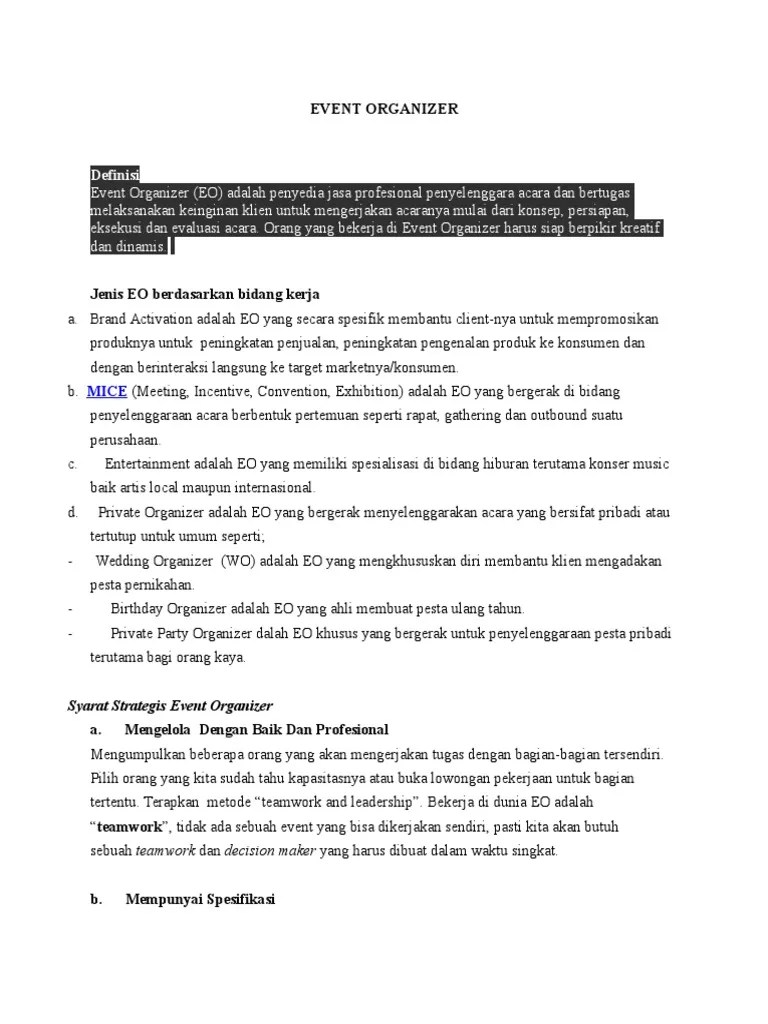 EVENT ORGANIZER

Definisi
Event Organizer (EO) adalah penyedia jasa profesional penyelenggara acara dan bertugas melaksanakan keinginan klien untuk mengerjakan acaranya mulai dari konsep, persiapan, eksekusi dan evaluasi acara. Orang yang bekerja di Event Organizer harus siap berpikir kreatif dan dinamis.

Jenis EO berdasarkan bidang kerja
a. Brand Activation adalah EO yang secara spesifik membantu client-nya untuk mempromosikan produknya untuk peningkatan penjualan, peningkatan pengenalan produk ke konsumen dan dengan berinteraksi langsung ke target marketnya/konsumen.
b. MICE (Meeting, Incentive, Convention, Exhibition) adalah EO yang bergerak di bidang penyelenggaraan acara berbentuk pertemuan seperti rapat, gathering dan outbound suatu perusahaan.
c. Entertainment adalah EO yang memiliki spesialisasi di bidang hiburan terutama konser music baik artis local maupun internasional.
d. Private Organizer adalah EO yang bergerak menyelenggarakan acara yang bersifat pribadi atau tertutup untuk umum seperti;
- Wedding Organizer (WO) adalah EO yang mengkhususkan diri membantu klien mengadakan pesta pernikahan.
- Birthday Organizer adalah EO yang ahli membuat pesta ulang tahun.
- Private Party Organizer dalah EO khusus yang bergerak untuk penyelenggaraan pesta pribadi terutama bagi orang kaya.

Syarat Strategis Event Organizer
a. Mengelola Dengan Baik Dan Profesional
Mengumpulkan beberapa orang yang akan mengerjakan tugas dengan bagian-bagian tersendiri. Pilih orang yang kita sudah tahu kapasitasnya atau buka lowongan pekerjaan untuk bagian tertentu. Terapkan metode “teamwork and leadership”. Bekerja di dunia EO adalah “teamwork”, tidak ada sebuah event yang bisa dikerjakan sendiri, pasti kita akan butuh sebuah teamwork dan decision maker yang harus dibuat dalam waktu singkat.

b. Mempunyai Spesifikasi